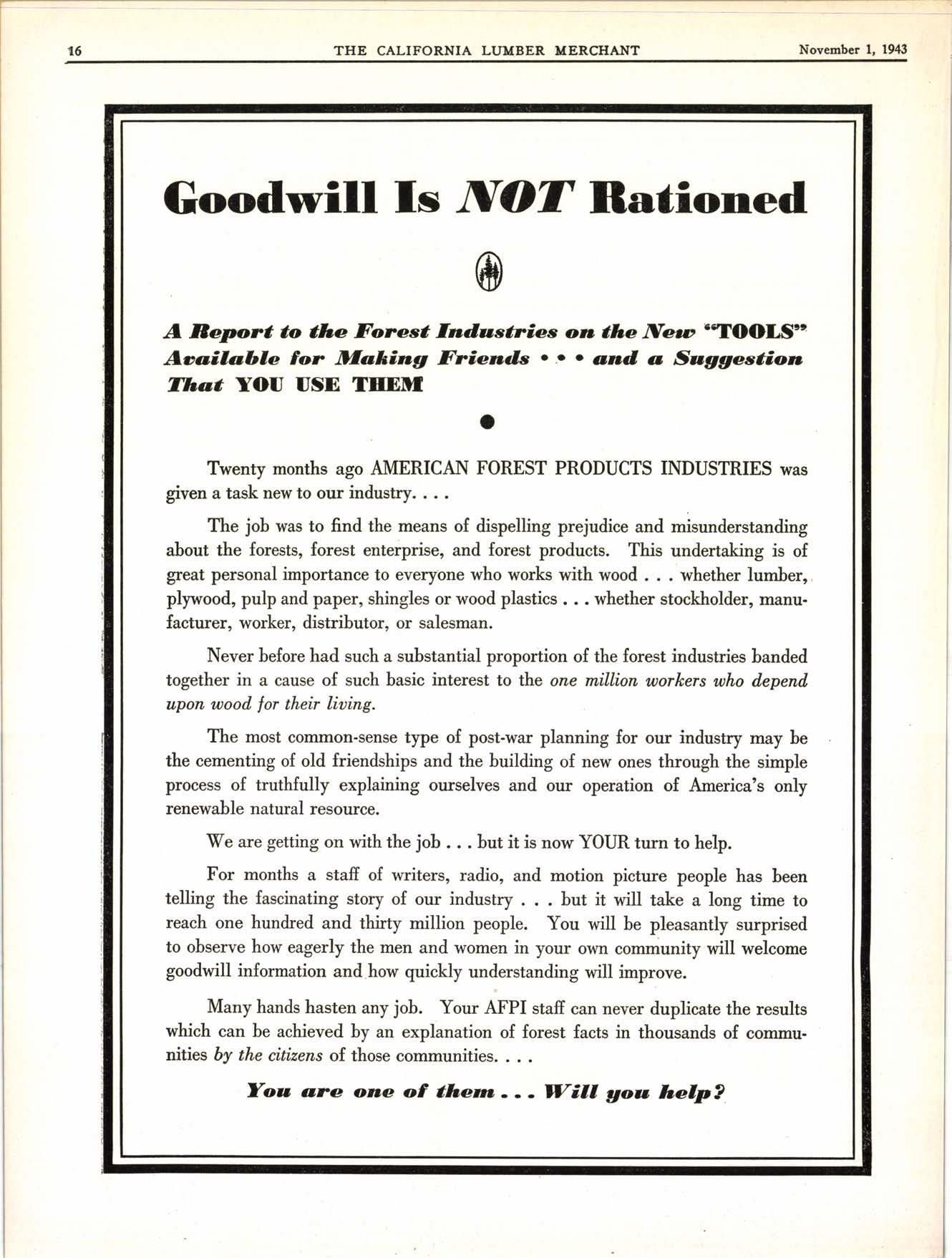 16 THE CALIFORNIA LUMBER MERCHANT November 1, 1943

Goodwill Is NOT Rationed

A Report to the Forest Industries on the New "TOOLS" Available for Making Friends • • • and a Suggestion That YOU USE THEM

Twenty months ago AMERICAN FOREST PRODUCTS INDUSTRIES was given a task new to our industry. . . .

The job was to find the means of dispelling prejudice and misunderstanding about the forests, forest enterprise, and forest products. This undertaking is of great personal importance to everyone who works with wood . . . whether lumber, plywood, pulp and paper, shingles or wood plastics . . . whether stockholder, manufacturer, worker, distributor, or salesman.

Never before had such a substantial proportion of the forest industries banded together in a cause of such basic interest to the one million workers who depend upon wood for their living.

The most common-sense type of post-war planning for our industry may be the cementing of old friendships and the building of new ones through the simple process of truthfully explaining ourselves and our operation of America's only renewable natural resource.

We are getting on with the job . . . but it is now YOUR turn to help.

For months a staff of writers, radio, and motion picture people has been telling the fascinating story of our industry . . . but it will take a long time to reach one hundred and thirty million people. You will be pleasantly surprised to observe how eagerly the men and women in your own community will welcome goodwill information and how quickly understanding will improve.

Many hands hasten any job. Your AFPI staff can never duplicate the results which can be achieved by an explanation of forest facts in thousands of communities by the citizens of those communities. . . .

You are one of them . . . Will you help?